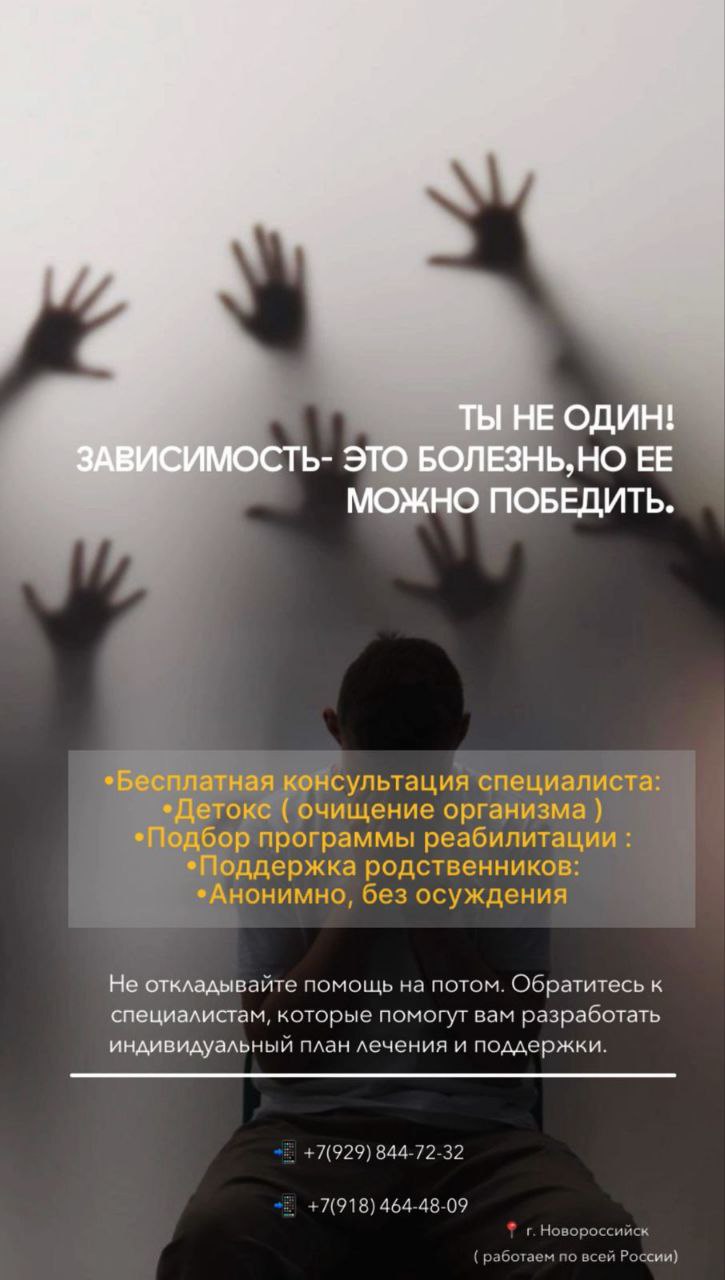 ТЫ НЕ ОДИН!
ЗАВИСИМОСТЬ- ЭТО БОЛЕЗНЬ,НО ЕЕ МОЖНО ПОБЕДИТЬ.

•Бесплатная консультация специалиста:
•Детокс ( очищение организма )
•Подбор программы реабилитации :
•Поддержка родственников:
•Анонимно, без осуждения

Не откладывайте помощь на потом. Обратитесь к специалистам, которые помогут вам разработать индивидуальный план лечения и поддержки.

+7(929) 844-72-32

+7(918) 464-48-09

г. Новороссийск
( работаем по всей России)